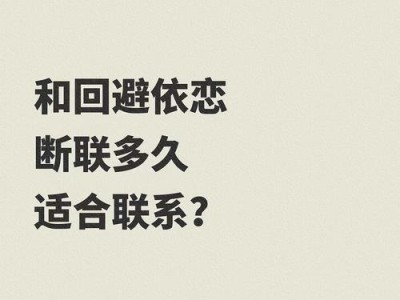 和回避依恋
断联多久
适合联系？